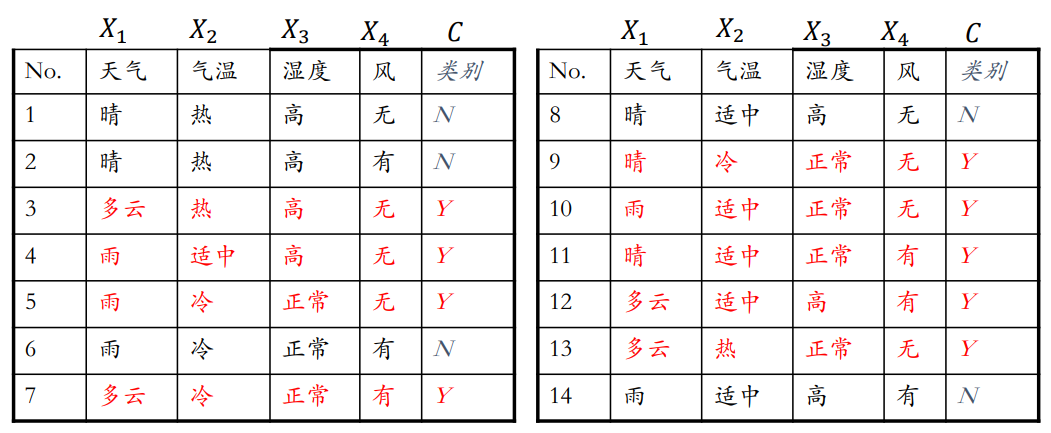 $X_1$ $X_2$ $X_3$ $X_4$ $C$

| No. | 天气 | 气温 | 湿度 | 风 | 类别 |
|---|---|---|---|---|---|
| 1 | 晴 | 热 | 高 | 无 | N |
| 2 | 晴 | 热 | 高 | 有 | N |
| 3 | 多云 | 热 | 高 | 无 | Y |
| 4 | 雨 | 适中 | 高 | 无 | Y |
| 5 | 雨 | 冷 | 正常 | 无 | Y |
| 6 | 雨 | 冷 | 正常 | 有 | N |
| 7 | 多云 | 冷 | 正常 | 有 | Y |

$X_1$ $X_2$ $X_3$ $X_4$ $C$

| No. | 天气 | 气温 | 湿度 | 风 | 类别 |
|---|---|---|---|---|---|
| 8 | 晴 | 适中 | 高 | 无 | N |
| 9 | 晴 | 冷 | 正常 | 无 | Y |
| 10 | 雨 | 适中 | 正常 | 无 | Y |
| 11 | 晴 | 适中 | 正常 | 有 | Y |
| 12 | 多云 | 适中 | 高 | 有 | Y |
| 13 | 多云 | 热 | 正常 | 无 | Y |
| 14 | 雨 | 适中 | 高 | 有 | N |